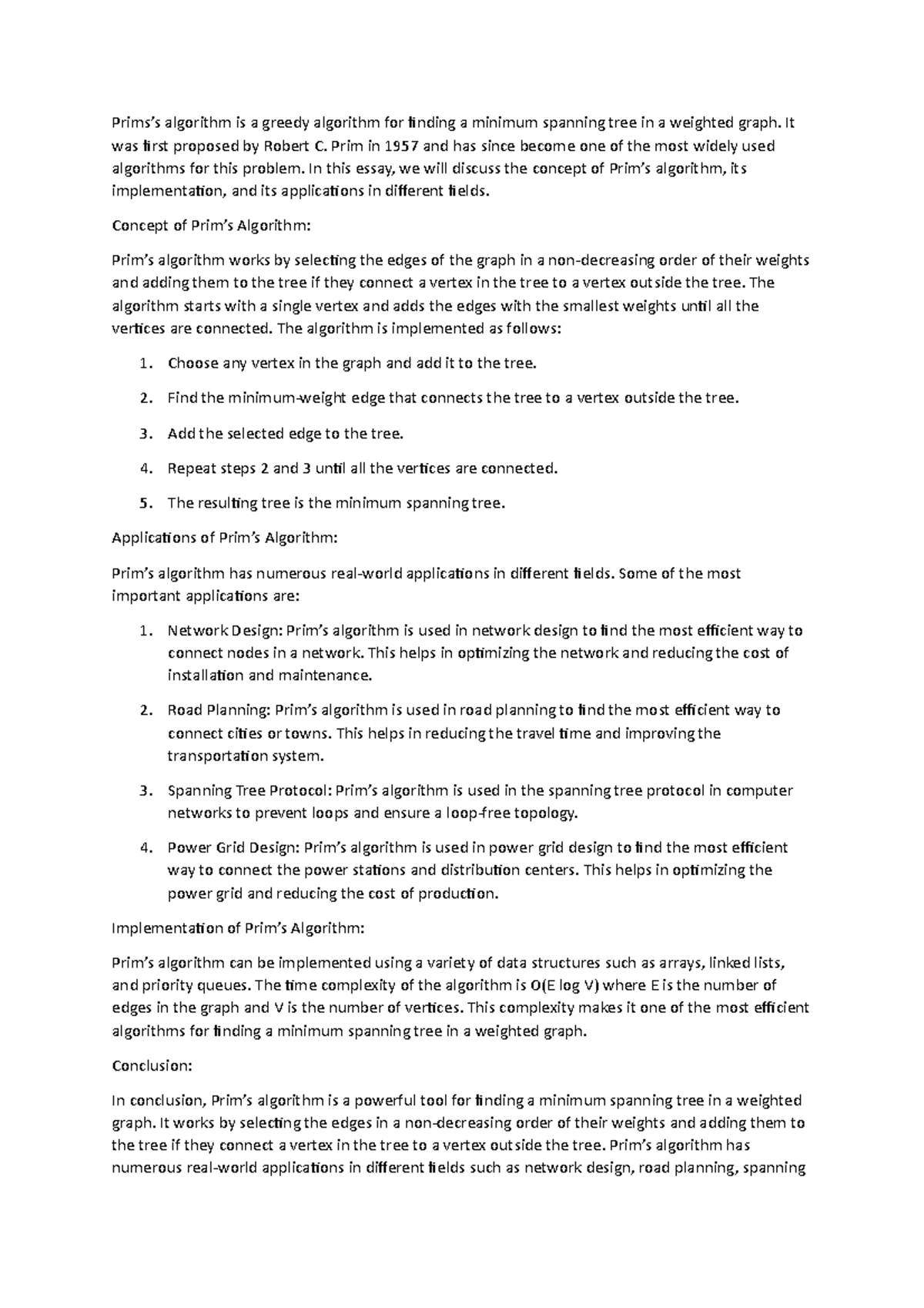 Prims's algorithm is a greedy algorithm for finding a minimum spanning tree in a weighted graph. It was first proposed by Robert C. Prim in 1957 and has since become one of the most widely used algorithms for this problem. In this essay, we will discuss the concept of Prim's algorithm, its implementation, and its applications in different fields.

Concept of Prim's Algorithm:

Prim's algorithm works by selecting the edges of the graph in a non-decreasing order of their weights and adding them to the tree if they connect a vertex in the tree to a vertex outside the tree. The algorithm starts with a single vertex and adds the edges with the smallest weights until all the vertices are connected. The algorithm is implemented as follows:

1. Choose any vertex in the graph and add it to the tree.
2. Find the minimum-weight edge that connects the tree to a vertex outside the tree.
3. Add the selected edge to the tree.
4. Repeat steps 2 and 3 until all the vertices are connected.
5. The resulting tree is the minimum spanning tree.

Applications of Prim's Algorithm:

Prim's algorithm has numerous real-world applications in different fields. Some of the most important applications are:

1. Network Design: Prim's algorithm is used in network design to find the most efficient way to connect nodes in a network. This helps in optimizing the network and reducing the cost of installation and maintenance.
2. Road Planning: Prim's algorithm is used in road planning to find the most efficient way to connect cities or towns. This helps in reducing the travel time and improving the transportation system.
3. Spanning Tree Protocol: Prim's algorithm is used in the spanning tree protocol in computer networks to prevent loops and ensure a loop-free topology.
4. Power Grid Design: Prim's algorithm is used in power grid design to find the most efficient way to connect the power stations and distribution centers. This helps in optimizing the power grid and reducing the cost of production.

Implementation of Prim's Algorithm:

Prim's algorithm can be implemented using a variety of data structures such as arrays, linked lists, and priority queues. The time complexity of the algorithm is O(E log V) where E is the number of edges in the graph and V is the number of vertices. This complexity makes it one of the most efficient algorithms for finding a minimum spanning tree in a weighted graph.

Conclusion:

In conclusion, Prim's algorithm is a powerful tool for finding a minimum spanning tree in a weighted graph. It works by selecting the edges in a non-decreasing order of their weights and adding them to the tree if they connect a vertex in the tree to a vertex outside the tree. Prim's algorithm has numerous real-world applications in different fields such as network design, road planning, spanning